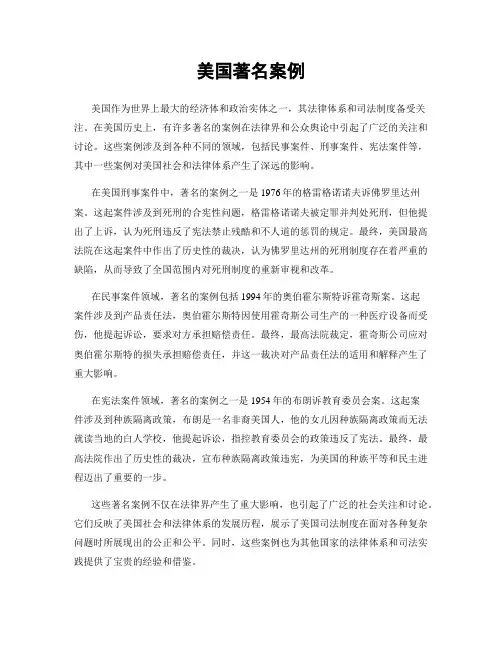 美国著名案例

美国作为世界上最大的经济体和政治实体之一，其法律体系和司法制度备受关注。在美国历史上，有许多著名的案例在法律界和公众舆论中引起了广泛的关注和讨论。这些案例涉及到各种不同的领域，包括民事案件、刑事案件、宪法案件等，其中一些案例对美国社会和法律体系产生了深远的影响。

在美国刑事案件中，著名的案例之一是1976年的格雷格诺诺夫诉佛罗里达州案。这起案件涉及到死刑的合宪性问题，格雷格诺诺夫被定罪并判处死刑，但他提出了上诉，认为死刑违反了宪法禁止残酷和不人道的惩罚的规定。最终，美国最高法院在这起案件中作出了历史性的裁决，认为佛罗里达州的死刑制度存在着严重的缺陷，从而导致了全国范围内对死刑制度的重新审视和改革。

在民事案件领域，著名的案例包括1994年的奥伯霍尔斯特诉霍奇斯案。这起案件涉及到产品责任法，奥伯霍尔斯特因使用霍奇斯公司生产的一种医疗设备而受伤，他提起诉讼，要求对方承担赔偿责任。最终，最高法院裁定，霍奇斯公司应对奥伯霍尔斯特的损失承担赔偿责任，并这一裁决对产品责任法的适用和解释产生了重大影响。

在宪法案件领域，著名的案例之一是1954年的布朗诉教育委员会案。这起案件涉及到种族隔离政策，布朗是一名非裔美国人，他的女儿因种族隔离政策而无法就读当地的白人学校，他提起诉讼，指控教育委员会的政策违反了宪法。最终，最高法院作出了历史性的裁决，宣布种族隔离政策违宪，为美国的种族平等和民主进程迈出了重要的一步。

这些著名案例不仅在法律界产生了重大影响，也引起了广泛的社会关注和讨论。它们反映了美国社会和法律体系的发展历程，展示了美国司法制度在面对各种复杂问题时所展现出的公正和公平。同时，这些案例也为其他国家的法律体系和司法实践提供了宝贵的经验和借鉴。